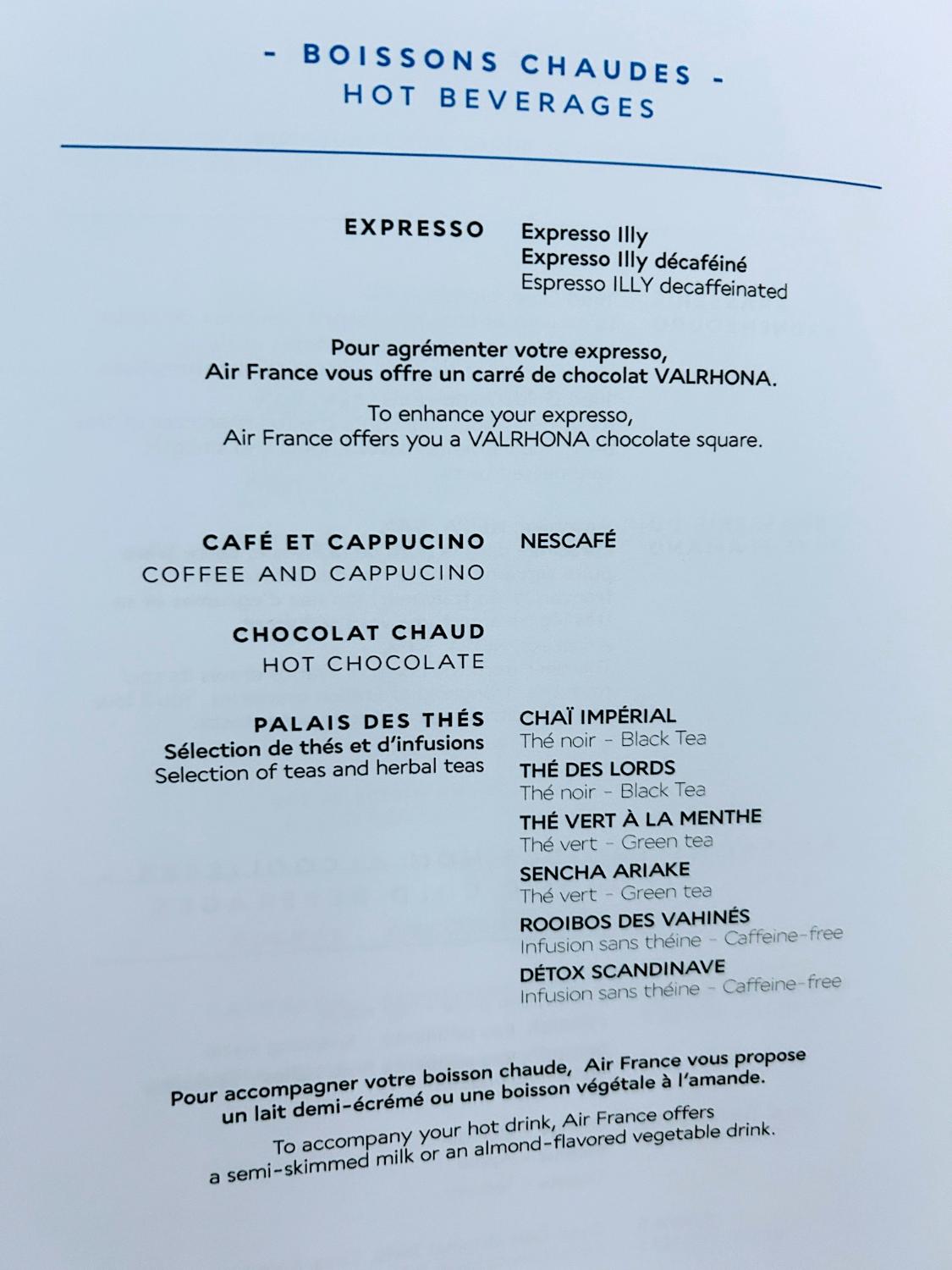 - BOISSONS CHAUDES -
HOT BEVERAGES

EXPRESSO

Expresso Illy
Expresso Illy décaféiné
Espresso ILLY decaffeinated

Pour agrémenter votre expresso, Air France vous offre un carré de chocolat VALRHONA.

To enhance your expresso, Air France offers you a VALRHONA chocolate square.

CAFÉ ET CAPPUCINO
COFFEE AND CAPPUCINO

NESCAFÉ

CHOCOLAT CHAUD
HOT CHOCOLATE

PALAIS DES THÉS
Sélection de thés et d'infusions
Selection of teas and herbal teas

CHAÏ IMPÉRIAL
Thé noir - Black Tea
THÉ DES LORDS
Thé noir - Black Tea
THÉ VERT À LA MENTHE
Thé vert - Green tea
SENCHA ARIAKE
Thé vert - Green tea
ROOIBOS DES VAHINÉS
Infusion sans théine - Caffeine-free
DÉTOX SCANDINAVE
Infusion sans théine - Caffeine-free

Pour accompagner votre boisson chaude, Air France vous propose un lait demi-écrémé ou une boisson végétale à l'amande.

To accompany your hot drink, Air France offers a semi-skimmed milk or an almond-flavored vegetable drink.